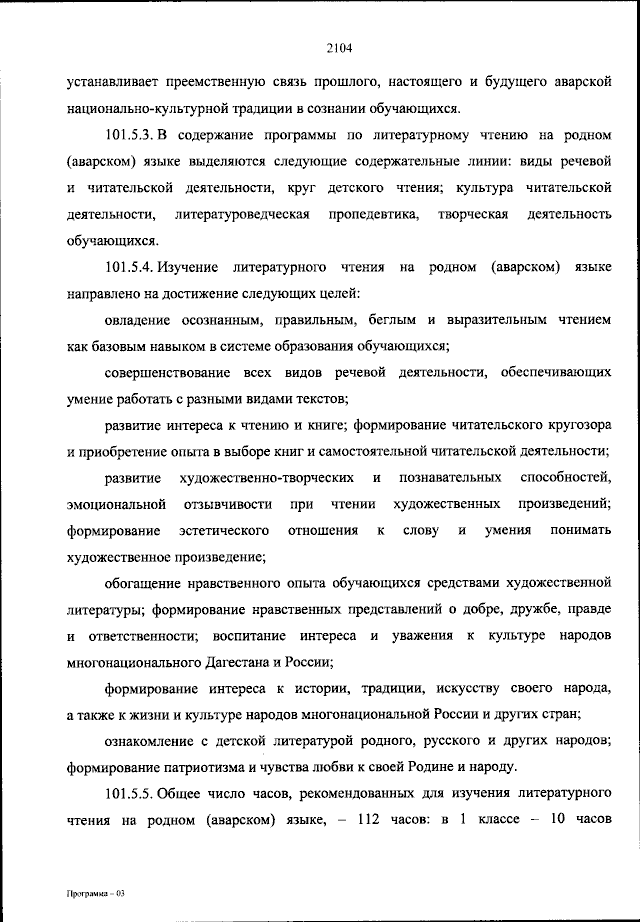 2104

устанавливает преемственную связь прошлого, настоящего и будущего аварской национально-культурной традиции в сознании обучающихся.

101.5.3. В содержание программы по литературному чтению на родном (аварском) языке выделяются следующие содержательные линии: виды речевой и читательской деятельности, круг детского чтения; культура читательской деятельности, литературоведческая пропедевтика, творческая деятельность обучающихся.

101.5.4. Изучение литературного чтения на родном (аварском) языке направлено на достижение следующих целей:

овладение осознанным, правильным, беглым и выразительным чтением как базовым навыком в системе образования обучающихся;

совершенствование всех видов речевой деятельности, обеспечивающих умение работать с разными видами текстов;

развитие интереса к чтению и книге; формирование читательского кругозора и приобретение опыта в выборе книг и самостоятельной читательской деятельности;

развитие художественно-творческих и познавательных способностей, эмоциональной отзывчивости при чтении художественных произведений; формирование эстетического отношения к слову и умения понимать художественное произведение;

обогащение нравственного опыта обучающихся средствами художественной литературы; формирование нравственных представлений о добре, дружбе, правде и ответственности; воспитание интереса и уважения к культуре народов многонационального Дагестана и России;

формирование интереса к истории, традиции, искусству своего народа, а также к жизни и культуре народов многонациональной России и других стран;

ознакомление с детской литературой родного, русского и других народов; формирование патриотизма и чувства любви к своей Родине и народу.

101.5.5. Общее число часов, рекомендованных для изучения литературного чтения на родном (аварском) языке, – 112 часов: в 1 классе – 10 часов

Программа – 03